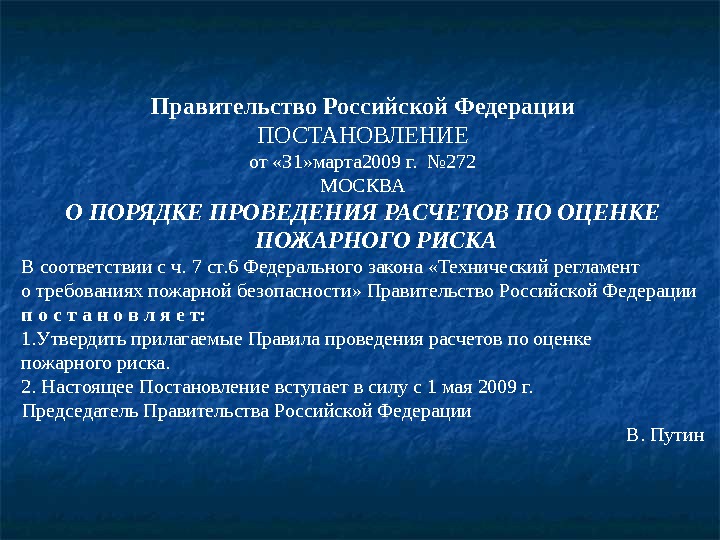 Правительство Российской Федерации
ПОСТАНОВЛЕНИЕ
от «31»марта2009 г. №272
МОСКВА
О ПОРЯДКЕ ПРОВЕДЕНИЯ РАСЧЕТОВ ПО ОЦЕНКЕ ПОЖАРНОГО РИСКА

В соответствии с ч. 7 ст.6 Федерального закона «Технический регламент о требованиях пожарной безопасности» Правительство Российской Федерации п о с т а н о в л я е т:

1.Утвердить прилагаемые Правила проведения расчетов по оценке пожарного риска.

2. Настоящее Постановление вступает в силу с 1 мая 2009 г.

Председатель Правительства Российской Федерации

В. Путин